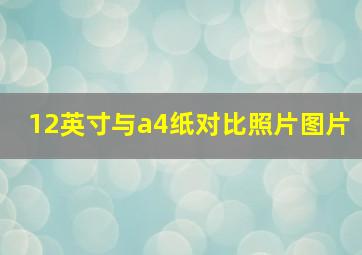 12英寸与a4纸对比照片图片